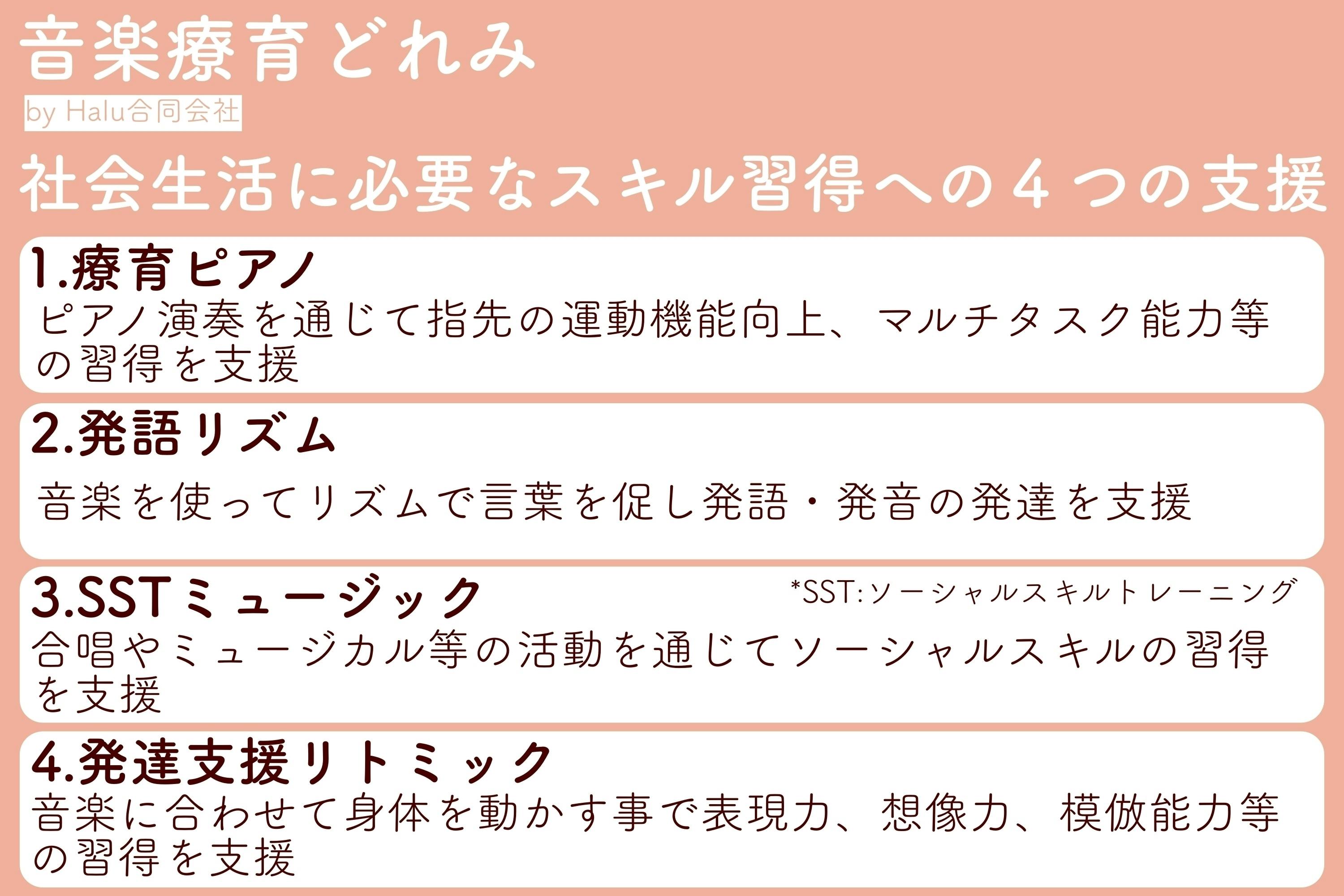 音楽療育どれみ
by Halu合同会社

社会生活に必要なスキル習得への4つの支援

1.療育ピアノ
ピアノ演奏を通じて指先の運動機能向上、マルチタスク能力等の習得を支援

2.発語リズム
音楽を使ってリズムで言葉を促し発語・発音の発達を支援

3.SSTミュージック
*SST:ソーシャルスキルトレーニング
合唱やミュージカル等の活動を通じてソーシャルスキルの習得を支援

4.発達支援リトミック
音楽に合わせて身体を動かす事で表現力、想像力、模倣能力等の習得を支援